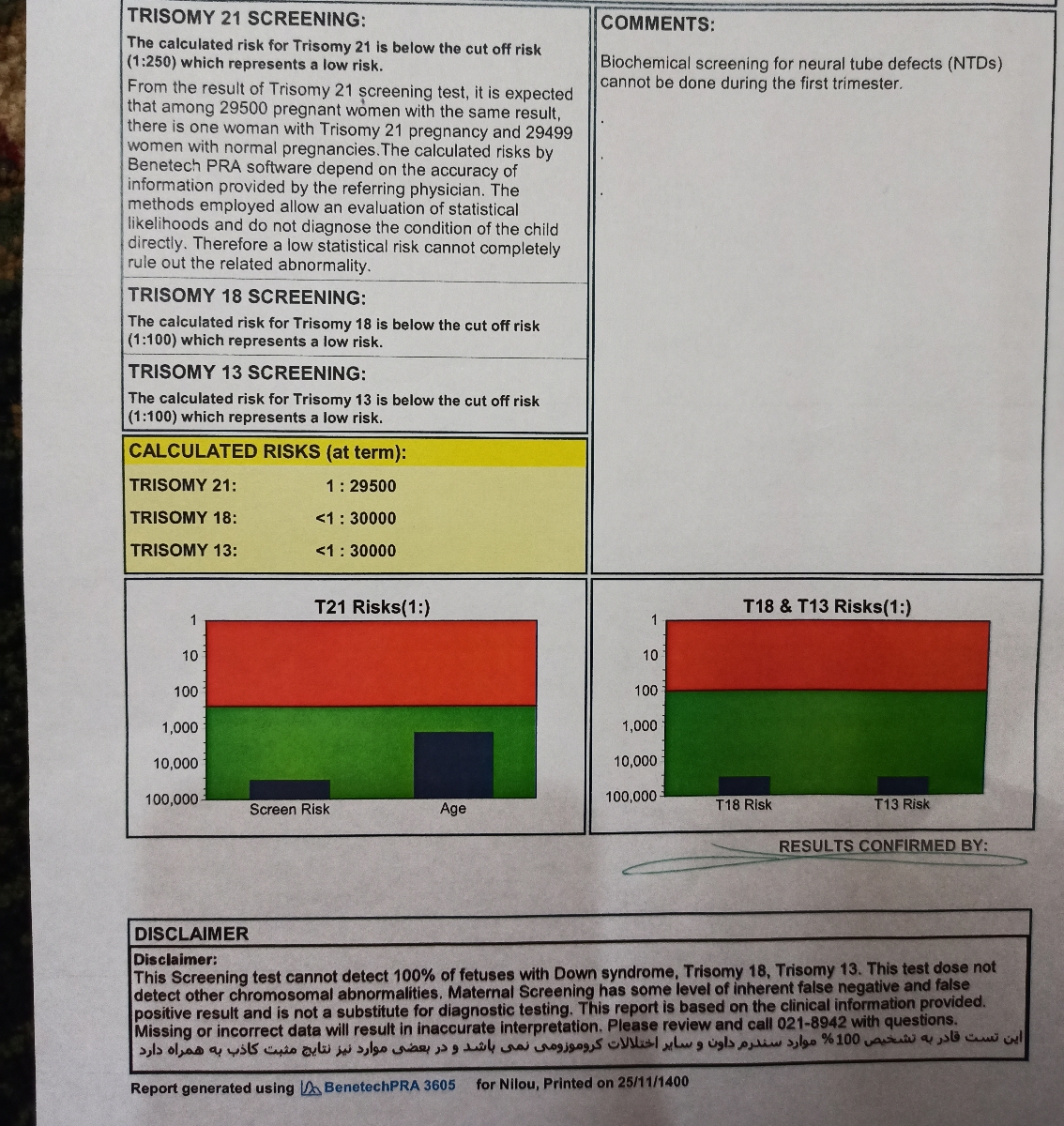 TRISOMY 21 SCREENING:

The calculated risk for Trisomy 21 is below the cut off risk (1:250) which represents a low risk.

From the result of Trisomy 21 screening test, it is expected that among 29500 pregnant women with the same result, there is one woman with Trisomy 21 pregnancy and 29499 women with normal pregnancies.The calculated risks by Benetech PRA software depend on the accuracy of information provided by the referring physician. The methods employed allow an evaluation of statistical likelihoods and do not diagnose the condition of the child directly. Therefore a low statistical risk cannot completely rule out the related abnormality.

TRISOMY 18 SCREENING:

The calculated risk for Trisomy 18 is below the cut off risk (1:100) which represents a low risk.

TRISOMY 13 SCREENING:

The calculated risk for Trisomy 13 is below the cut off risk (1:100) which represents a low risk.

CALCULATED RISKS (at term):

TRISOMY 21: 1 : 29500
TRISOMY 18: <1 : 30000
TRISOMY 13: <1 : 30000

COMMENTS:

Biochemical screening for neural tube defects (NTDs) cannot be done during the first trimester.

T21 Risks(1:)

1
10
100
1,000
10,000
100,000
Screen Risk
Age

T18 & T13 Risks(1:)

1
10
100
1,000
10,000
100,000
T18 Risk
T13 Risk

RESULTS CONFIRMED BY:

DISCLAIMER

Disclaimer:
This Screening test cannot detect 100% of fetuses with Down syndrome, Trisomy 18, Trisomy 13. This test dose not detect other chromosomal abnormalities. Maternal Screening has some level of inherent false negative and false positive result and is not a substitute for diagnostic testing. This report is based on the clinical information provided. Missing or incorrect data will result in inaccurate interpretation. Please review and call 021-8942 with questions.
این تست قادر به تشخیص 100% موارد سندرم داون و سایر اختلالات کروموزومی نمی باشد و در بعضی موارد نیز نتایج مثبت کاذب به همراه دارد

Report generated using BenetechPRA 3605 for Nilou, Printed on 25/11/1400